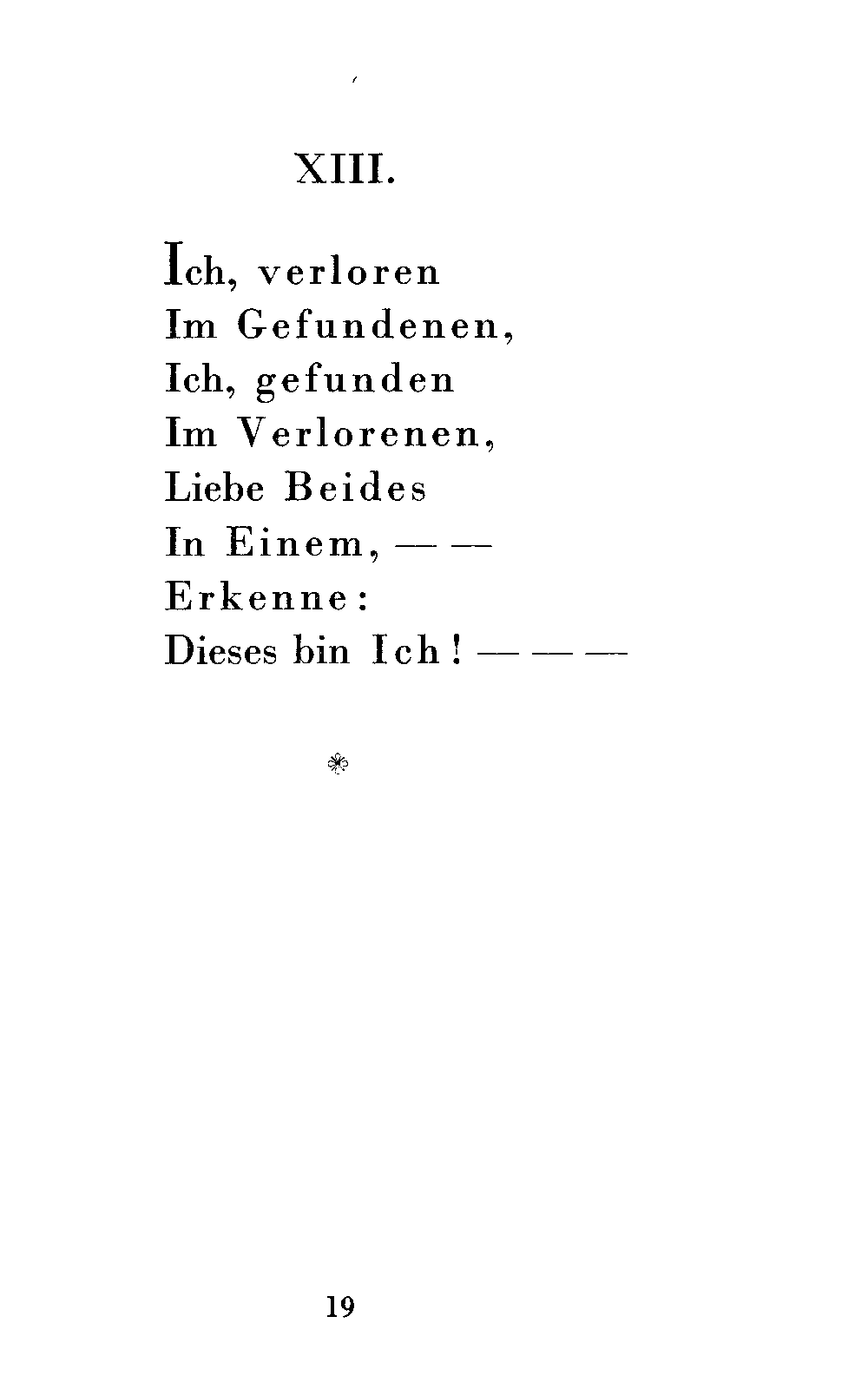 XIII.

Ich, verloren
Im Gefundenen,
Ich, gefunden
Im Verlorenen,
Liebe Beides
In Einem, — —
Erkenne:
Dieses bin Ich! — — —

19